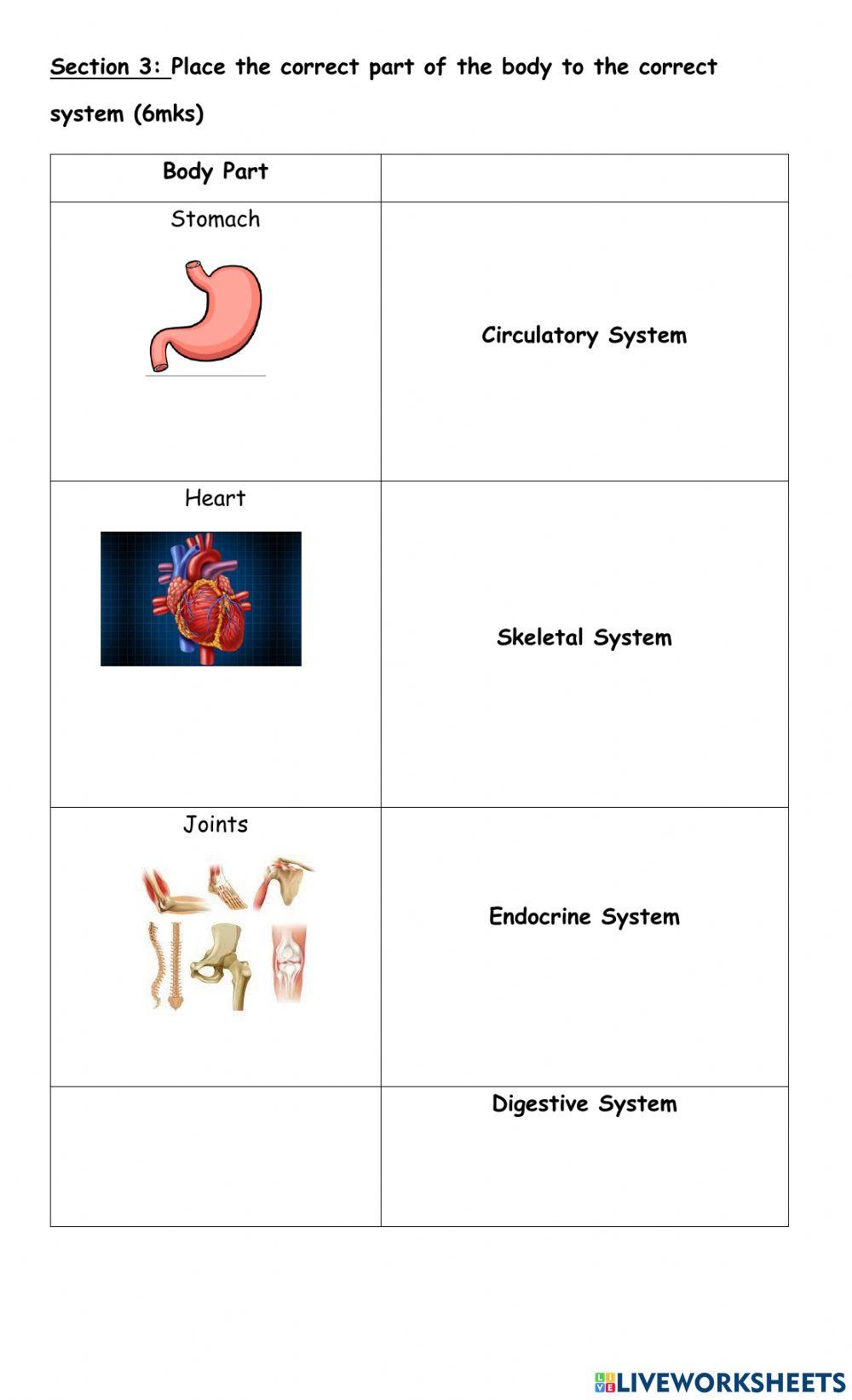 Section 3: Place the correct part of the body to the correct system (6mks)

| Body Part | |
|---|---|
| Stomach | Circulatory System |
| Heart | Skeletal System |
| Joints | Endocrine System |
| | Digestive System |

LIVEWORKSHEETS